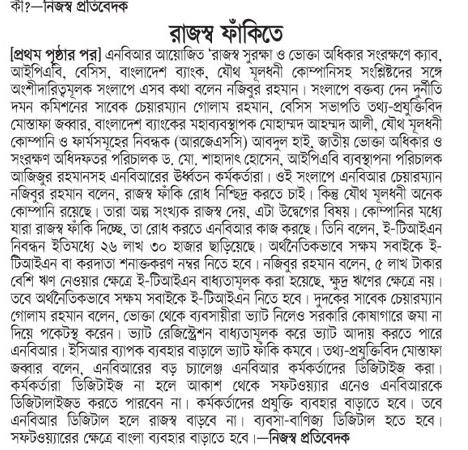 কী?—নিজস্ব প্রতিবেদক

রাজস্ব ফাঁকিতে

[প্রথম পৃষ্ঠার পর] এনবিআর আয়োজিত 'রাজস্ব সুরক্ষা ও ভোক্তা অধিকার সংরক্ষণে ক্যাব, আইপিএবি, বেসিস, বাংলাদেশ ব্যাংক, যৌথ মূলধনী কোম্পানিসহ সংশ্লিষ্টদের সঙ্গে অংশীদারিত্বমূলক সংলাপে এসব কথা বলেন নজিবুর রহমান। সংলাপে বক্তব্য দেন দুর্নীতি দমন কমিশনের সাবেক চেয়ারম্যান গোলাম রহমান, বেসিস সভাপতি তথ্য-প্রযুক্তিবিদ মোস্তাফা জব্বার, বাংলাদেশ ব্যাংকের মহাব্যবস্থাপক মোহাম্মদ আহম্মদ আলী, যৌথ মূলধনী কোম্পানি ও ফার্মসমূহের নিবন্ধক (আরজেএসসি) আবদুল হাই, জাতীয় ভোক্তা অধিকার ও সংরক্ষণ অধিদফতর পরিচালক ড. মো. শাহাদাৎ হোসেন, আইপিএবি ব্যবস্থাপনা পরিচালক আজিজুর রহমানসহ এনবিআরের ঊর্ধ্বতন কর্মকর্তারা। ওই সংলাপে এনবিআর চেয়ারম্যান নজিবুর রহমান বলেন, রাজস্ব ফাঁকি রোধ নিশ্ছিদ্র করতে চাই। কিন্তু যৌথ মূলধনী অনেক কোম্পানি রয়েছে। তারা অল্প সংখ্যক রাজস্ব দেয়, এটা উদ্বেগের বিষয়। কোম্পানির মধ্যে যারা রাজস্ব ফাঁকি দিচ্ছে, তা রোধ করতে এনবিআর কাজ করছে। তিনি বলেন, ই-টিআইএন নিবন্ধন ইতিমধ্যে ২৬ লাখ ৩০ হাজার ছাড়িয়েছে। অর্থনৈতিকভাবে সক্ষম সবাইকে ই-টিআইএন বা করদাতা শনাক্তকরণ নম্বর নিতে হবে। নজিবুর রহমান বলেন, ৫ লাখ টাকার বেশি ঋণ নেওয়ার ক্ষেত্রে ই-টিআইএন বাধ্যতামূলক করা হয়েছে, ক্ষুদ্র ঋণের ক্ষেত্রে নয়। তবে অর্থনৈতিকভাবে সক্ষম সবাইকে ই-টিআইএন নিতে হবে। দুদকের সাবেক চেয়ারম্যান গোলাম রহমান বলেন, ভোক্তা থেকে ব্যবসায়ীরা ভ্যাট নিলেও সরকারি কোষাগারে জমা না দিয়ে পকেটস্থ করেন। ভ্যাট রেজিস্ট্রেশন বাধ্যতামূলক করে ভ্যাট আদায় করতে পারে এনবিআর। ইসিআর ব্যাপক ব্যবহার বাড়ালে ভ্যাট ফাঁকি কমবে। তথ্য-প্রযুক্তিবিদ মোস্তাফা জব্বার বলেন, এনবিআরের বড় চ্যালেঞ্জ এনবিআর কর্মকর্তাদের ডিজিটাইজ করা। কর্মকর্তারা ডিজিটাইজ না হলে আকাশ থেকে সফটওয়্যার এনেও এনবিআরকে ডিজিটালাইজড করতে পারবেন না। কর্মকর্তাদের প্রযুক্তি ব্যবহার বাড়াতে হবে। তবে এনবিআর ডিজিটাল হলে রাজস্ব বাড়বে না। ব্যবসা-বাণিজ্য ডিজিটাল হতে হবে। সফটওয়্যারের ক্ষেত্রে বাংলা ব্যবহার বাড়াতে হবে।—নিজস্ব প্রতিবেদক